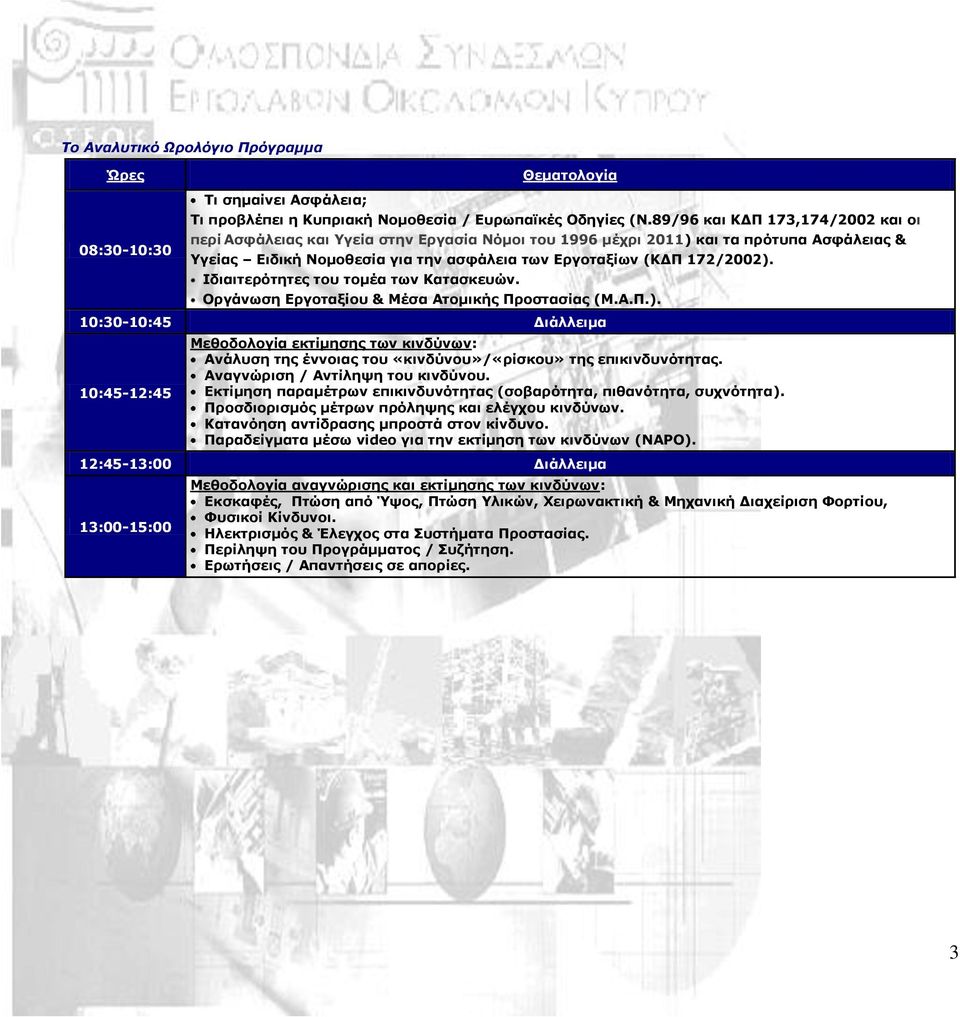 ΟΜΟΣΠΟΝΔΙΑ ΣΥΝΔΕΣΜΩΝ ΕΡΓΟΛΑΒΩΝ ΟΙΚΟΔΟΜΩΝ ΚΥΠΡΟΥ

Το Αναλυτικό Ωρολόγιο Πρόγραμμα

| Ώρες | Θεματολογία |
|---|---|
| 08:30-10:30 | • Τι σημαίνει Ασφάλεια; Τι προβλέπει η Κυπριακή Νομοθεσία / Ευρωπαϊκές Οδηγίες (Ν.89/96 και ΚΔΠ 173,174/2002 και οι περί Ασφάλειας και Υγεία στην Εργασία Νόμοι του 1996 μέχρι 2011) και τα πρότυπα Ασφάλειας & Υγείας – Ειδική Νομοθεσία για την ασφάλεια των Εργοταξίων (ΚΔΠ 172/2002). • Ιδιαιτερότητες του τομέα των Κατασκευών. • Οργάνωση Εργοταξίου & Μέσα Ατομικής Προστασίας (Μ.Α.Π.). |
| 10:30-10:45 | Διάλλειμα |
| 10:45-12:45 | Μεθοδολογία εκτίμησης των κινδύνων: • Ανάλυση της έννοιας του «κινδύνου»/«ρίσκου» της επικινδυνότητας. • Αναγνώριση / Αντίληψη του κινδύνου. • Εκτίμηση παραμέτρων επικινδυνότητας (σοβαρότητα, πιθανότητα, συχνότητα). • Προσδιορισμός μέτρων πρόληψης και ελέγχου κινδύνων. • Κατανόηση αντίδρασης μπροστά στον κίνδυνο. • Παραδείγματα μέσω video για την εκτίμηση των κινδύνων (NAPO). |
| 12:45-13:00 | Διάλλειμα |
| 13:00-15:00 | Μεθοδολογία αναγνώρισης και εκτίμησης των κινδύνων: • Εκσκαφές, Πτώση από Ύψος, Πτώση Υλικών, Χειρωνακτική & Μηχανική Διαχείριση Φορτίου, • Φυσικοί Κίνδυνοι. • Ηλεκτρισμός & Έλεγχος στα Συστήματα Προστασίας. • Περίληψη του Προγράμματος / Συζήτηση. • Ερωτήσεις / Απαντήσεις σε απορίες. |

3